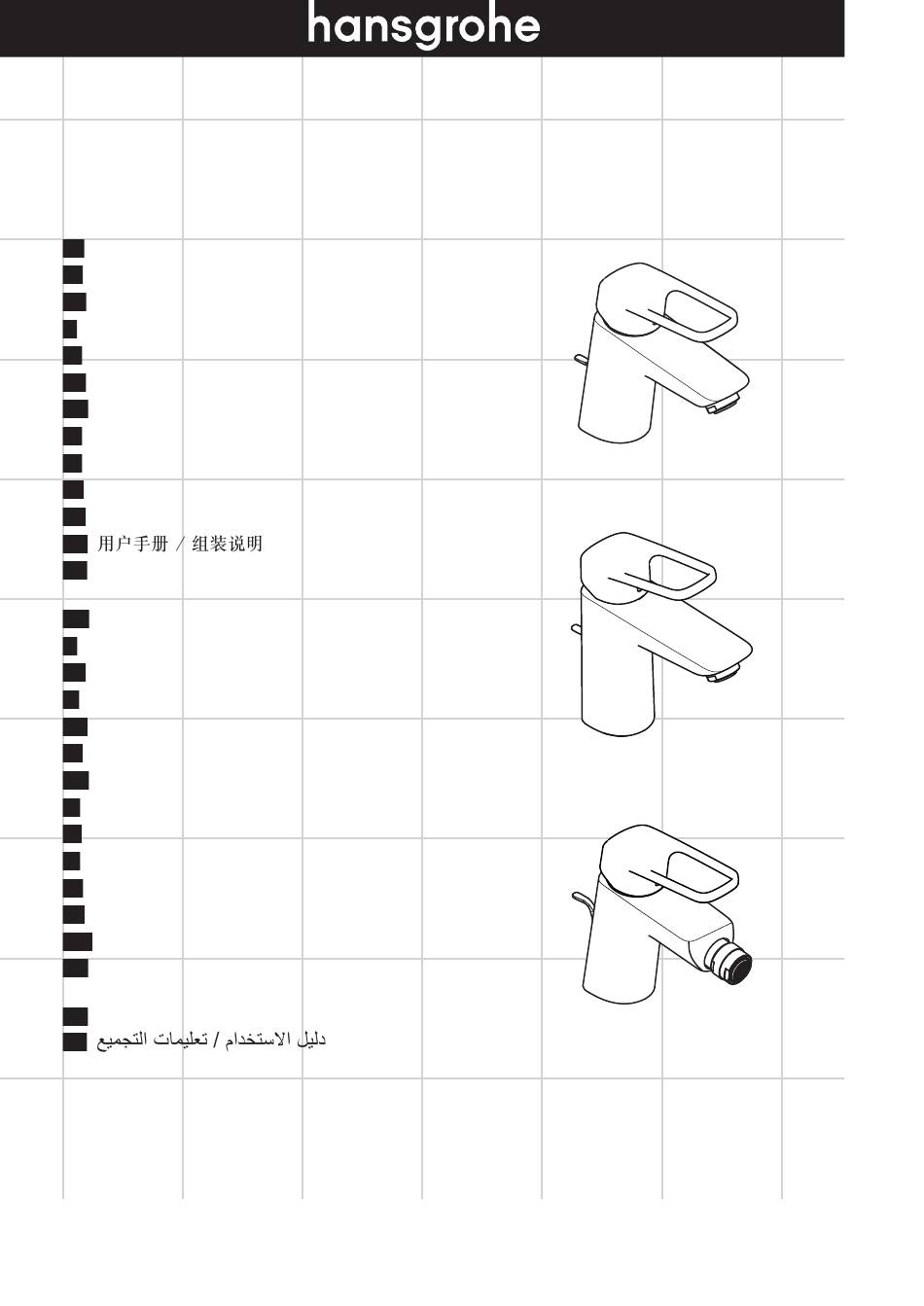 hansgrohe

用户手册 / 组装说明

دليل الاستخدام / تعليمات التجميع